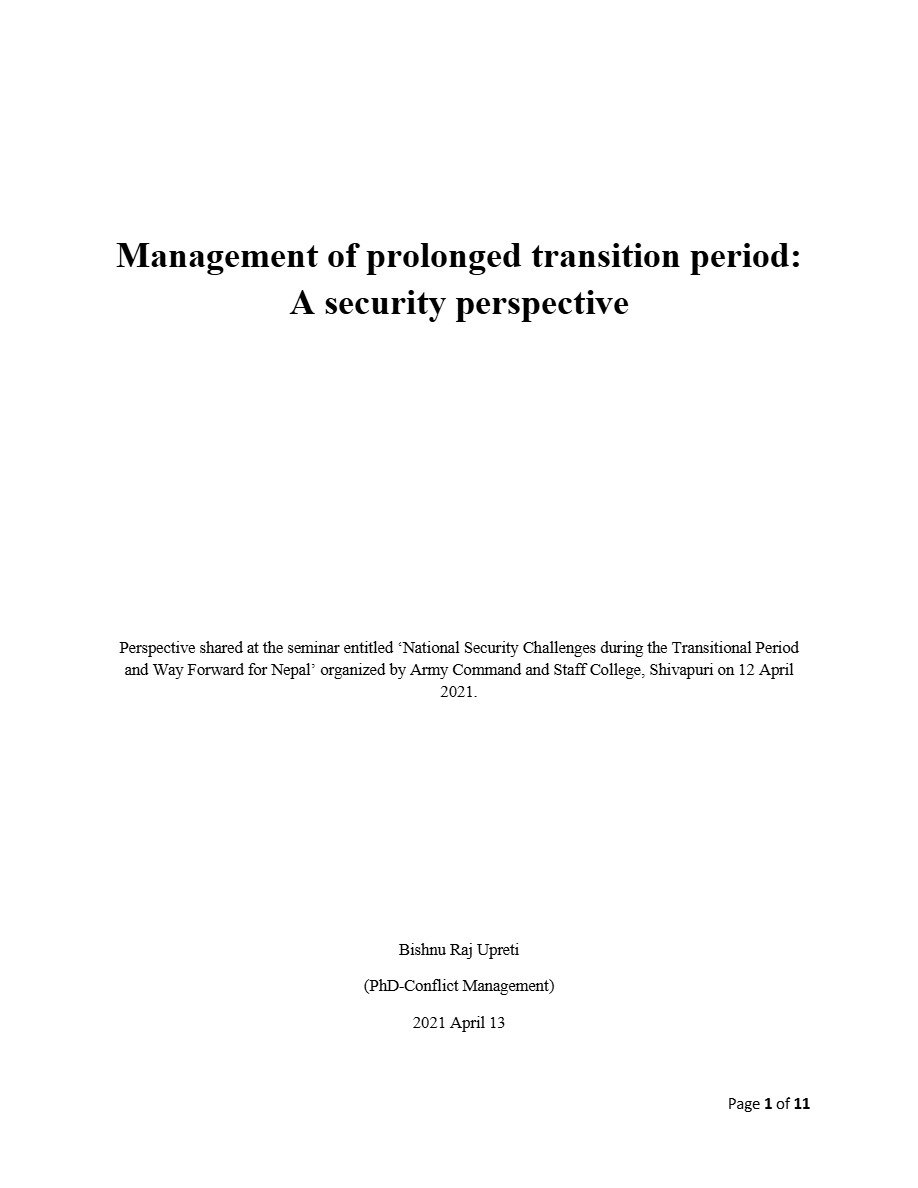 Management of prolonged transition period:
A security perspective

Perspective shared at the seminar entitled ‘National Security Challenges during the Transitional Period and Way Forward for Nepal’ organized by Army Command and Staff College, Shivapuri on 12 April 2021.

Bishnu Raj Upreti

(PhD-Conflict Management)

2021 April 13

Page 1 of 11